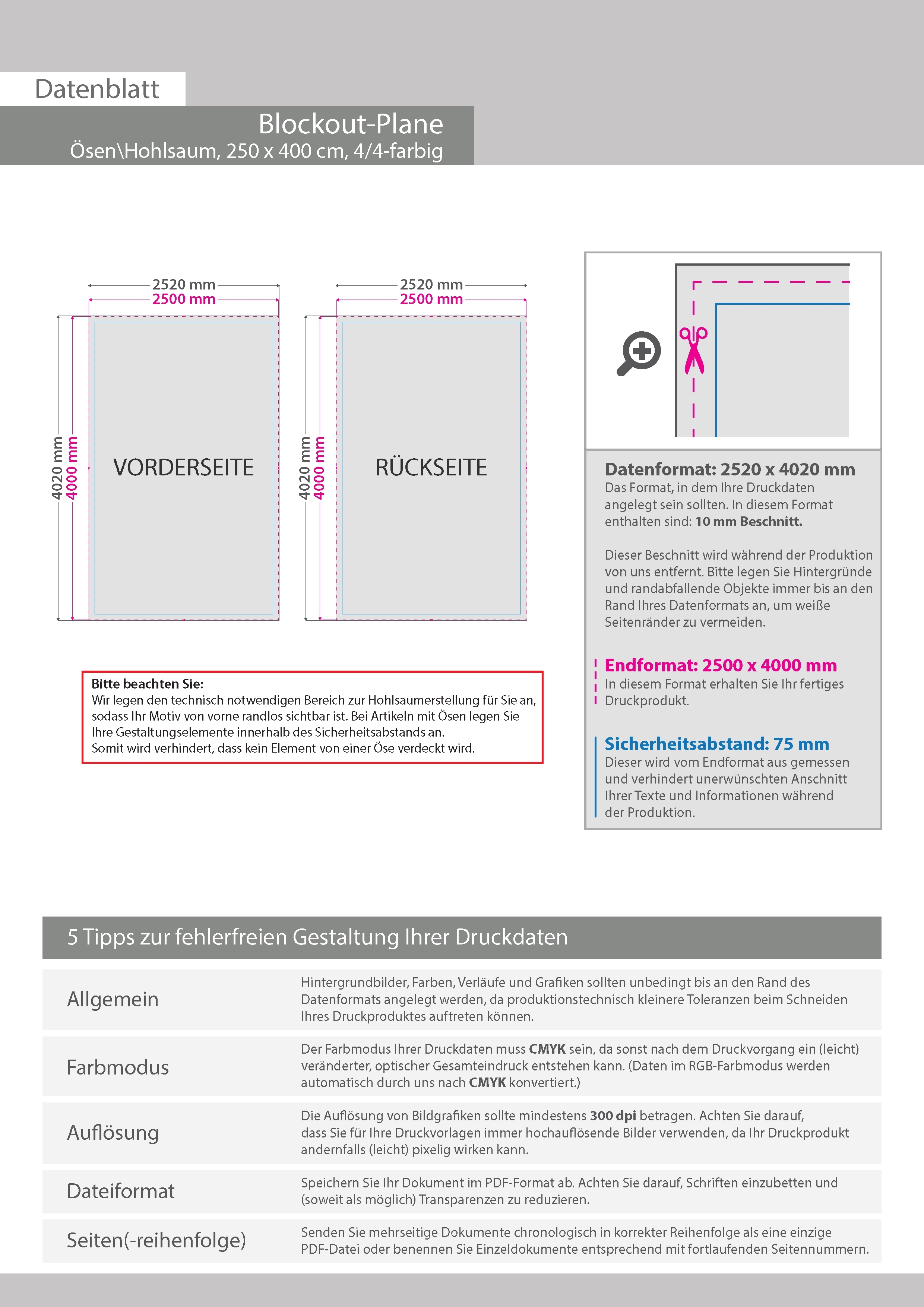 Datenblatt

Blockout-Plane
Ösen\Hohlsaum, 250 x 400 cm, 4/4-farbig

2520 mm
2500 mm
4020 mm
4000 mm
VORDERSEITE

2520 mm
2500 mm
4020 mm
4000 mm
RÜCKSEITE

Bitte beachten Sie:
Wir legen den technisch notwendigen Bereich zur Hohlsaumerstellung für Sie an, sodass Ihr Motiv von vorne randlos sichtbar ist. Bei Artikeln mit Ösen legen Sie Ihre Gestaltungselemente innerhalb des Sicherheitsabstands an.
Somit wird verhindert, dass kein Element von einer Öse verdeckt wird.

Datenformat: 2520 x 4020 mm
Das Format, in dem Ihre Druckdaten angelegt sein sollten. In diesem Format enthalten sind: 10 mm Beschnitt.

Dieser Beschnitt wird während der Produktion von uns entfernt. Bitte legen Sie Hintergründe und randabfallende Objekte immer bis an den Rand Ihres Datenformats an, um weiße Seitenränder zu vermeiden.

Endformat: 2500 x 4000 mm
In diesem Format erhalten Sie Ihr fertiges Druckprodukt.

Sicherheitsabstand: 75 mm
Dieser wird vom Endformat aus gemessen und verhindert unerwünschten Anschnitt Ihrer Texte und Informationen während der Produktion.

5 Tipps zur fehlerfreien Gestaltung Ihrer Druckdaten

| | |
|---|---|
| Allgemein | Hintergrundbilder, Farben, Verläufe und Grafiken sollten unbedingt bis an den Rand des Datenformats angelegt werden, da produktionstechnisch kleinere Toleranzen beim Schneiden Ihres Druckproduktes auftreten können. |
| Farbmodus | Der Farbmodus Ihrer Druckdaten muss CMYK sein, da sonst nach dem Druckvorgang ein (leicht) veränderter, optischer Gesamteindruck entstehen kann. (Daten im RGB-Farbmodus werden automatisch durch uns nach CMYK konvertiert.) |
| Auflösung | Die Auflösung von Bildgrafiken sollte mindestens 300 dpi betragen. Achten Sie darauf, dass Sie für Ihre Druckvorlagen immer hochauflösende Bilder verwenden, da Ihr Druckprodukt andernfalls (leicht) pixelig wirken kann. |
| Dateiformat | Speichern Sie Ihr Dokument im PDF-Format ab. Achten Sie darauf, Schriften einzubetten und (soweit als möglich) Transparenzen zu reduzieren. |
| Seiten(-reihenfolge) | Senden Sie mehrseitige Dokumente chronologisch in korrekter Reihenfolge als eine einzige PDF-Datei oder benennen Sie Einzeldokumente entsprechend mit fortlaufenden Seitennummern. |